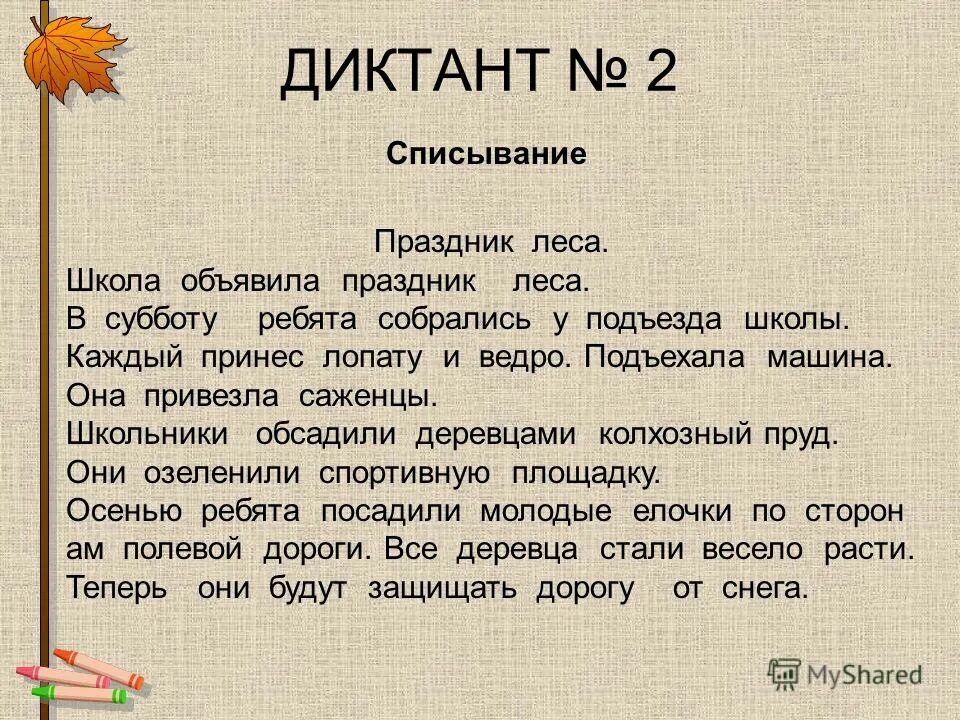 ДИКТАНТ № 2

Списывание

Праздник леса.

Школа объявила праздник леса.
В субботу ребята собрались у подъезда школы.
Каждый принес лопату и ведро. Подъехала машина.
Она привезла саженцы.
Школьники обсадили деревцами колхозный пруд.
Они озеленили спортивную площадку.
Осенью ребята посадили молодые елочки по сторон ам полевой дороги. Все деревца стали весело расти.
Теперь они будут защищать дорогу от снега.

MyShared